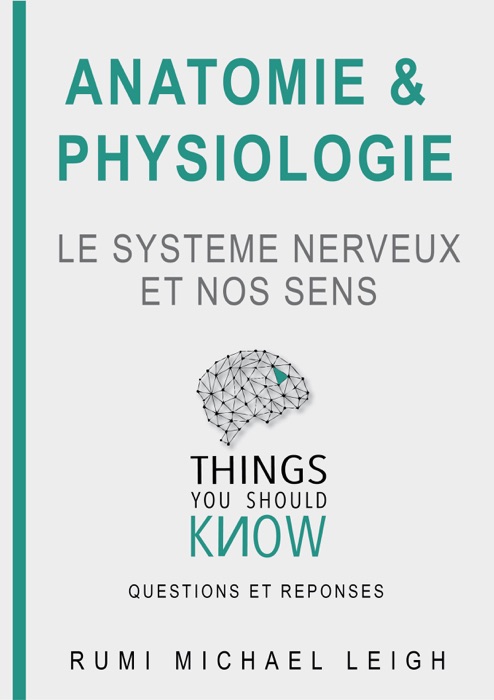 ANATOMIE &
PHYSIOLOGIE

LE SYSTEME NERVEUX
ET NOS SENS

THINGS
YOU SHOULD
KNOW

QUESTIONS ET REPONSES

RUMI MICHAEL LEIGH